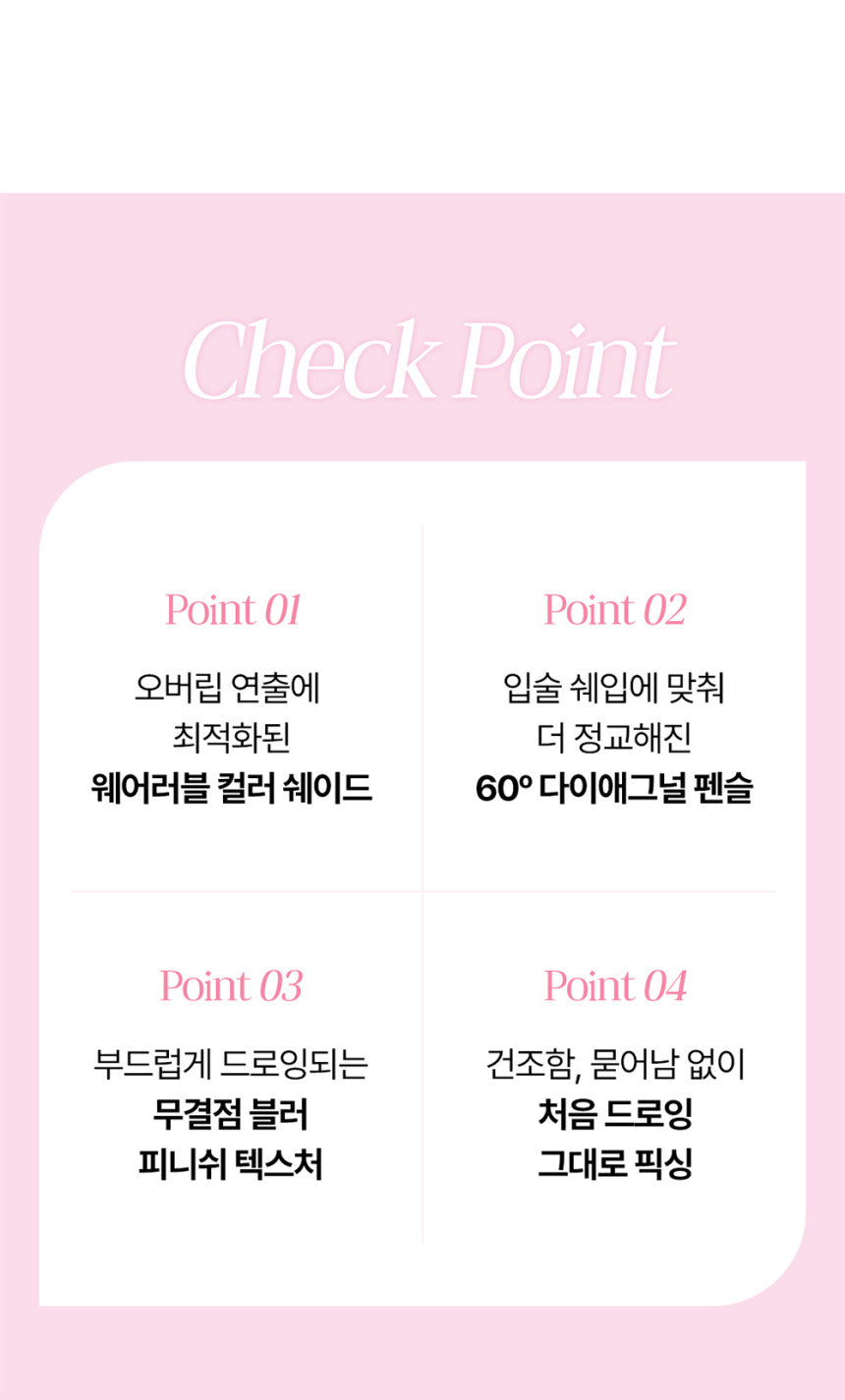 Check Point

Point 01

오버립 연출에
최적화된
웨어러블 컬러 쉐이드

Point 02

입술 쉐입에 맞춰
더 정교해진
60º 다이애그널 펜슬

Point 03

부드럽게 드로잉되는
무결점 블러
피니쉬 텍스처

Point 04

건조함, 묻어남 없이
처음 드로잉
그대로 픽싱